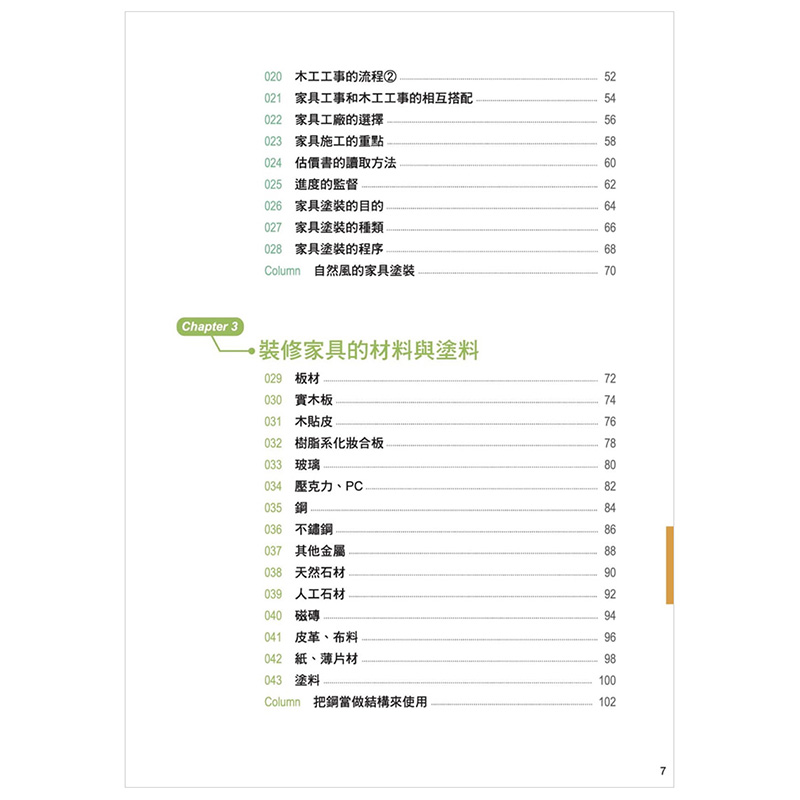 020 木工工事的流程② 52
021 家具工事和木工工事的相互搭配 54
022 家具工廠的選擇 56
023 家具施工的重點 58
024 估價書的讀取方法 60
025 進度的監督 62
026 家具塗裝的目的 64
027 家具塗裝的種類 66
028 家具塗裝的程序 68
Column 自然風的家具塗裝 70

Chapter 3
裝修家具的材料與塗料

029 板材 72
030 實木板 74
031 木貼皮 76
032 樹脂系化妝合板 78
033 玻璃 80
034 壓克力、PC 82
035 鋼 84
036 不鏽鋼 86
037 其他金屬 88
038 天然石材 90
039 人工石材 92
040 磁磚 94
041 皮革、布料 96
042 紙、薄片材 98
043 塗料 100
Column 把鋼當做結構來使用 102

7